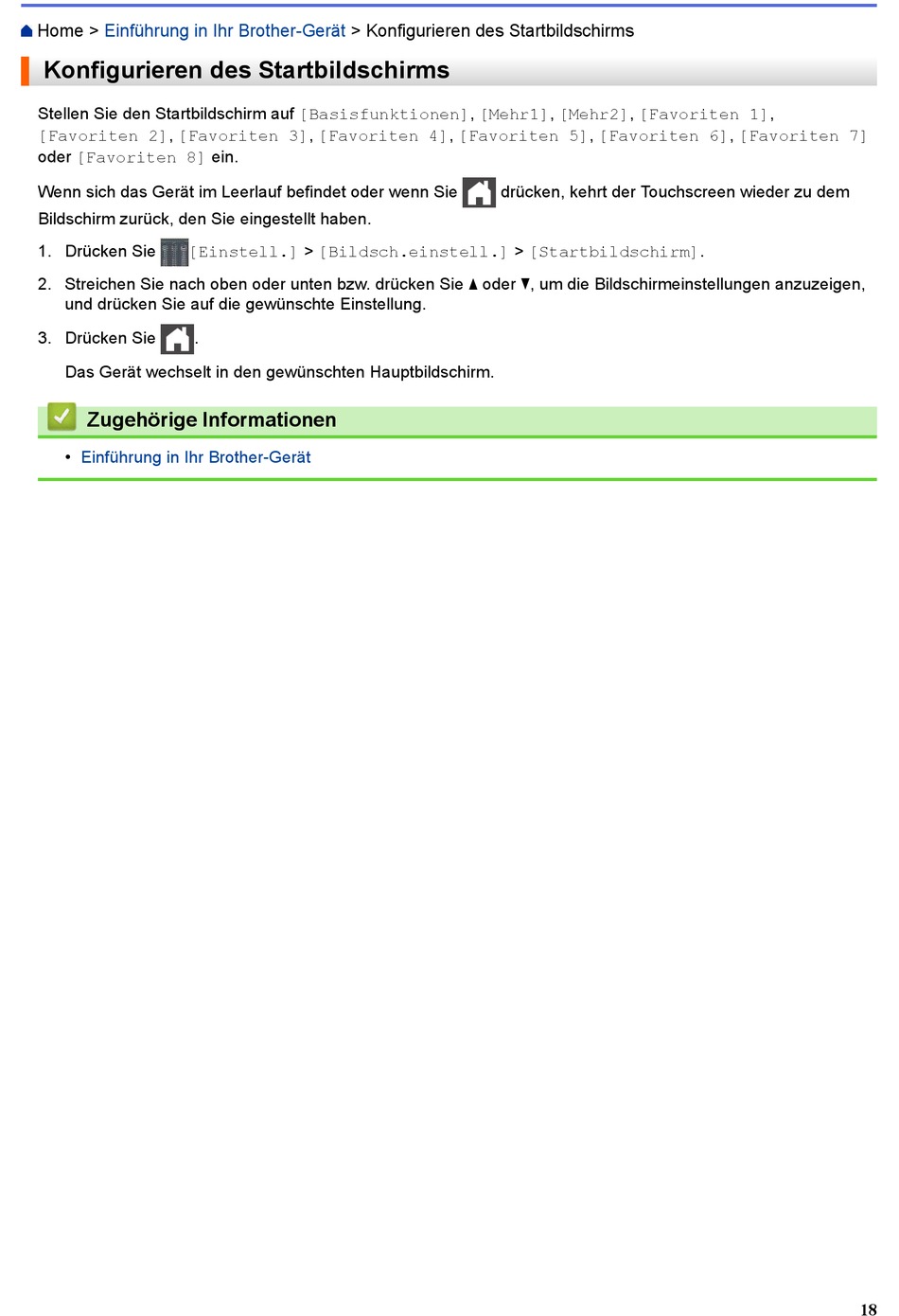 Home > Einführung in Ihr Brother-Gerät > Konfigurieren des Startbildschirms

Konfigurieren des Startbildschirms

Stellen Sie den Startbildschirm auf [Basisfunktionen], [Mehr1], [Mehr2], [Favoriten 1], [Favoriten 2], [Favoriten 3], [Favoriten 4], [Favoriten 5], [Favoriten 6], [Favoriten 7] oder [Favoriten 8] ein.

Wenn sich das Gerät im Leerlauf befindet oder wenn Sie drücken, kehrt der Touchscreen wieder zu dem Bildschirm zurück, den Sie eingestellt haben.

1. Drücken Sie [Einstell.] > [Bildsch.einstell.] > [Startbildschirm].

2. Streichen Sie nach oben oder unten bzw. drücken Sie ▲ oder ▼, um die Bildschirmeinstellungen anzuzeigen, und drücken Sie auf die gewünschte Einstellung.

3. Drücken Sie .

Das Gerät wechselt in den gewünschten Hauptbildschirm.

Zugehörige Informationen

• Einführung in Ihr Brother-Gerät

18